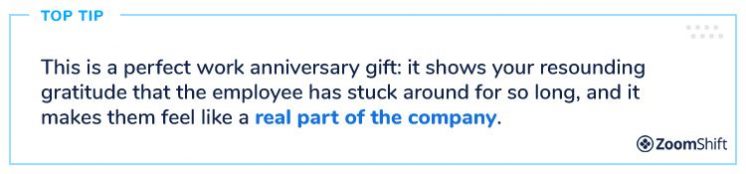 TOP TIP

This is a perfect work anniversary gift: it shows your resounding gratitude that the employee has stuck around for so long, and it makes them feel like a real part of the company.

ZoomShift